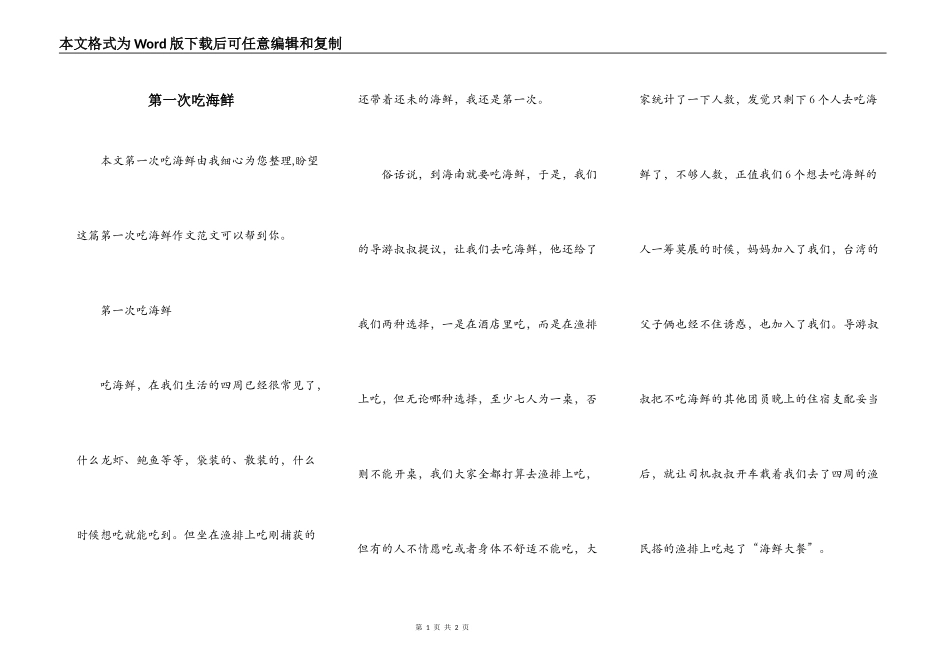 本文格式为Word版下载后可任意编辑和复制

第一次吃海鲜

本文第一次吃海鲜由我细心为您整理,盼望这篇第一次吃海鲜作文范文可以帮到你。

第一次吃海鲜

吃海鲜，在我们生活的四周已经很常见了，什么龙虾、鲍鱼等等，袋装的、散装的，什么时候想吃就能吃到。但坐在渔排上吃刚捕获的还带着还未的海鲜，我还是第一次。

俗话说，到海南就要吃海鲜，于是，我们的导游叔叔提议，让我们去吃海鲜，他还给了我们两种选择，一是在酒店里吃，而是在渔排上吃，但无论哪种选择，至少七人为一桌，否则不能开桌，我们大家全都打算去渔排上吃，但有的人不情愿吃或者身体不舒适不能吃，大家统计了一下人数，发觉只剩下6个人去吃海鲜了，不够人数，正值我们6个想去吃海鲜的人一筹莫展的时候，妈妈加入了我们，台湾的父子俩也经不住诱惑，也加入了我们。导游叔叔把不吃海鲜的其他团员晚上的住宿支配妥当后，就让司机叔叔开车载着我们去了四周的渔民搭的渔排上吃起了“海鲜大餐”。

第 1 页 共 2 页